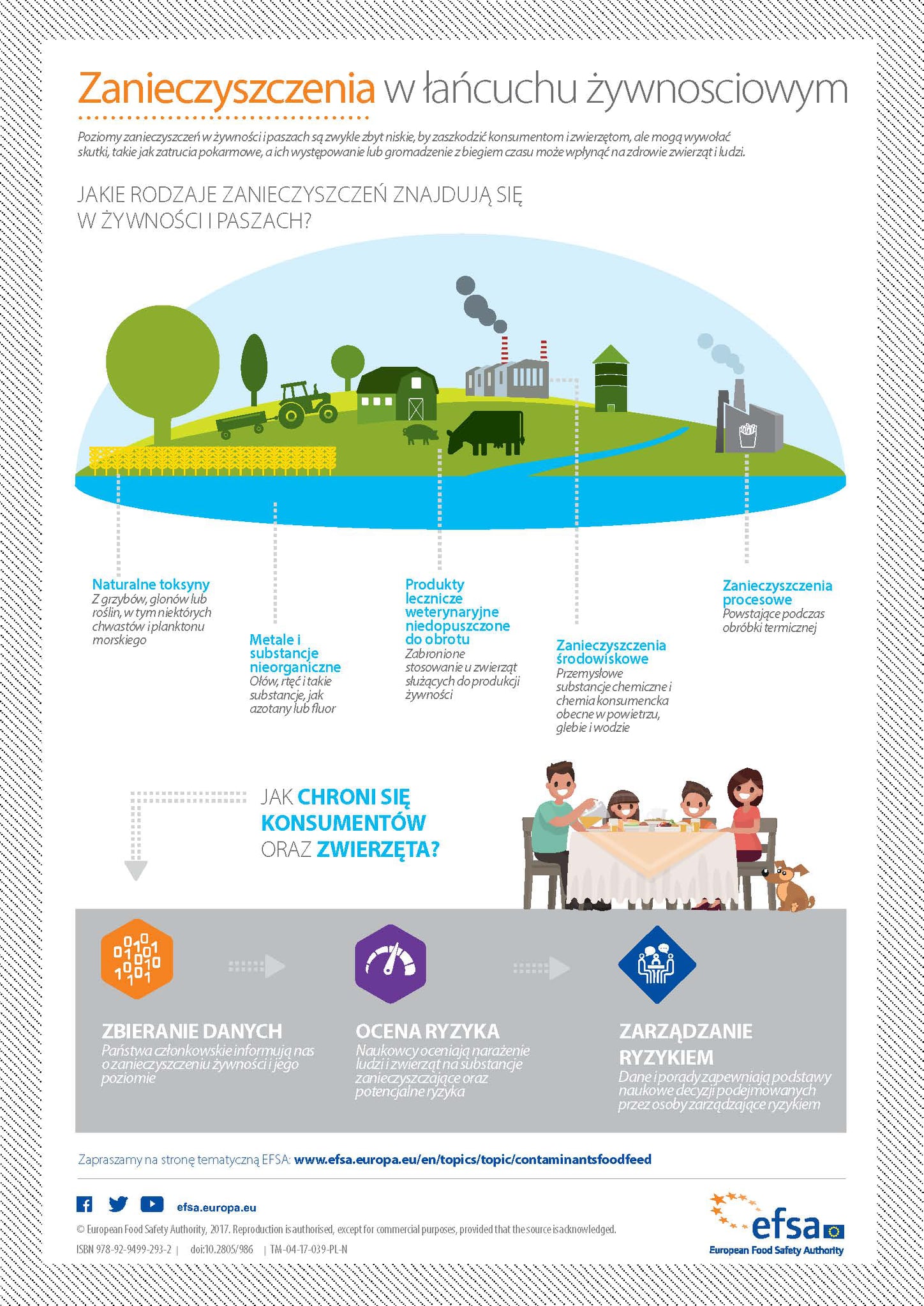 Zanieczyszczenia w łańcuchu żywnosciowym

Poziomy zanieczyszczeń w żywności i paszach są zwykle zbyt niskie, by zaszkodzić konsumentom i zwierzętom, ale mogą wywołać skutki, takie jak zatrucia pokarmowe, a ich występowanie lub gromadzenie z biegiem czasu może wpłynąć na zdrowie zwierząt i ludzi.

JAKIE RODZAJE ZANIECZYSZCZEŃ ZNAJDUJĄ SIĘ W ŻYWNOŚCI I PASZACH?

Naturalne toksyny
Z grzybów, glonów lub roślin, w tym niektórych chwastów i planktonu morskiego

Metale i substancje nieorganiczne
Ołów, rtęć i takie substancje, jak azotany lub fluor

Produkty lecznicze weterynaryjne niedopuszczone do obrotu
Zabronione stosowanie u zwierząt służących do produkcji żywności

Zanieczyszczenia środowiskowe
Przemysłowe substancje chemiczne i chemia konsumencka obecne w powietrzu, glebie i wodzie

Zanieczyszczenia procesowe
Powstające podczas obróbki termicznej

JAK CHRONI SIĘ KONSUMENTÓW ORAZ ZWIERZĘTA?

ZBIERANIE DANYCH
Państwa członkowskie informują nas o zanieczyszczeniu żywności i jego poziomie

OCENA RYZYKA
Naukowcy oceniają narażenie ludzi i zwierząt na substancje zanieczyszczające oraz potencjalne ryzyka

ZARZĄDZANIE RYZYKIEM
Dane i porady zapewniają podstawy naukowe decyzji podejmowanych przez osoby zarządzające ryzykiem

Zapraszamy na stronę tematyczną EFSA: www.efsa.europa.eu/en/topics/topic/contaminantsfoodfeed

efsa.europa.eu

© European Food Safety Authority, 2017. Reproduction is authorised, except for commercial purposes, provided that the source is acknowledged.

ISBN 978-92-9499-293-2 | doi:10.2805/986 | TM-04-17-039-PL-N

efsa
European Food Safety Authority